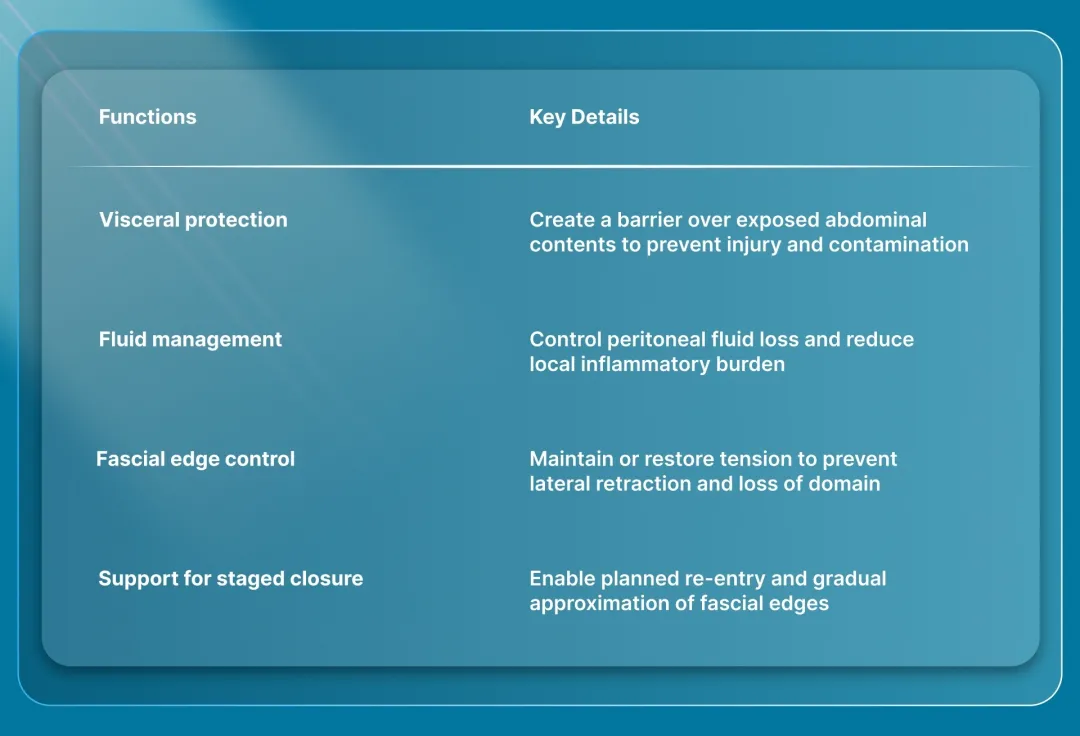 | Functions | Key Details |
|---|---|
| Visceral protection | Create a barrier over exposed abdominal contents to prevent injury and contamination |
| Fluid management | Control peritoneal fluid loss and reduce local inflammatory burden |
| Fascial edge control | Maintain or restore tension to prevent lateral retraction and loss of domain |
| Support for staged closure | Enable planned re-entry and gradual approximation of fascial edges |